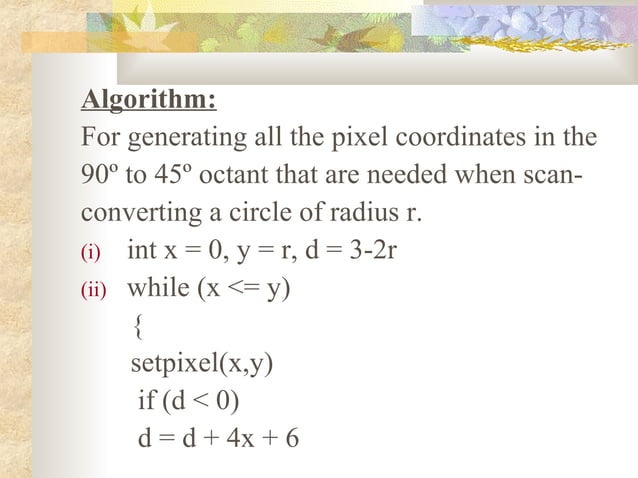 Algorithm:

For generating all the pixel coordinates in the 90º to 45º octant that are needed when scan-converting a circle of radius r.

(i) int x = 0, y = r, d = 3-2r

(ii) while (x <= y)

{

setpixel(x,y)

if (d < 0)

d = d + 4x + 6